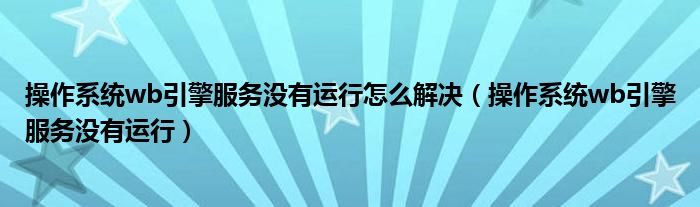 操作系统wb引擎服务没有运行怎么解决（操作系统wb引擎服务没有运行）